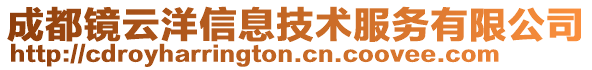 成都镜云洋信息技术服务有限公司
http://cdroyharrington.cn.coovee.com